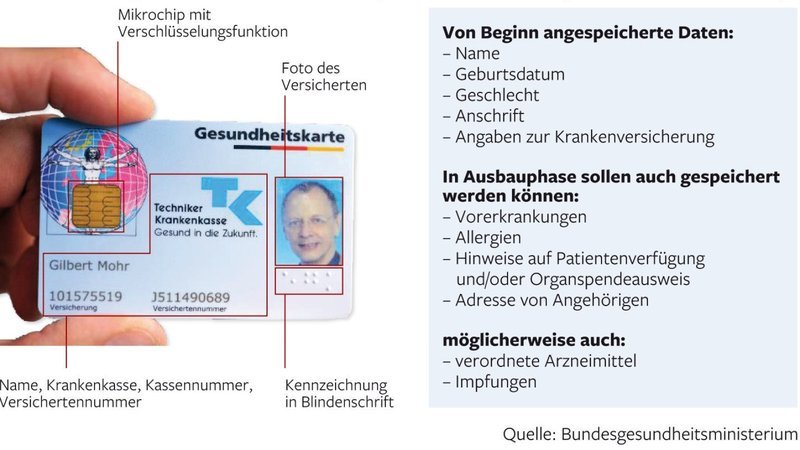 Mikrochip mit Verschlüsselungsfunktion

Foto des Versicherten

Gesundheitskarte

TK
Techniker Krankenkasse
Gesund in die Zukunft.

Gilbert Mohr

101575519
Versicherung

J511490689
Versichertennummer

Name, Krankenkasse, Kassennummer, Versichertennummer

Kennzeichnung in Blindenschrift

Von Beginn angespeicherte Daten:
– Name
– Geburtsdatum
– Geschlecht
– Anschrift
– Angaben zur Krankenversicherung

In Ausbauphase sollen auch gespeichert werden können:
– Vorerkrankungen
– Allergien
– Hinweise auf Patientenverfügung und/oder Organspendeausweis
– Adresse von Angehörigen

möglicherweise auch:
– verordnete Arzneimittel
– Impfungen

Quelle: Bundesgesundheitsministerium